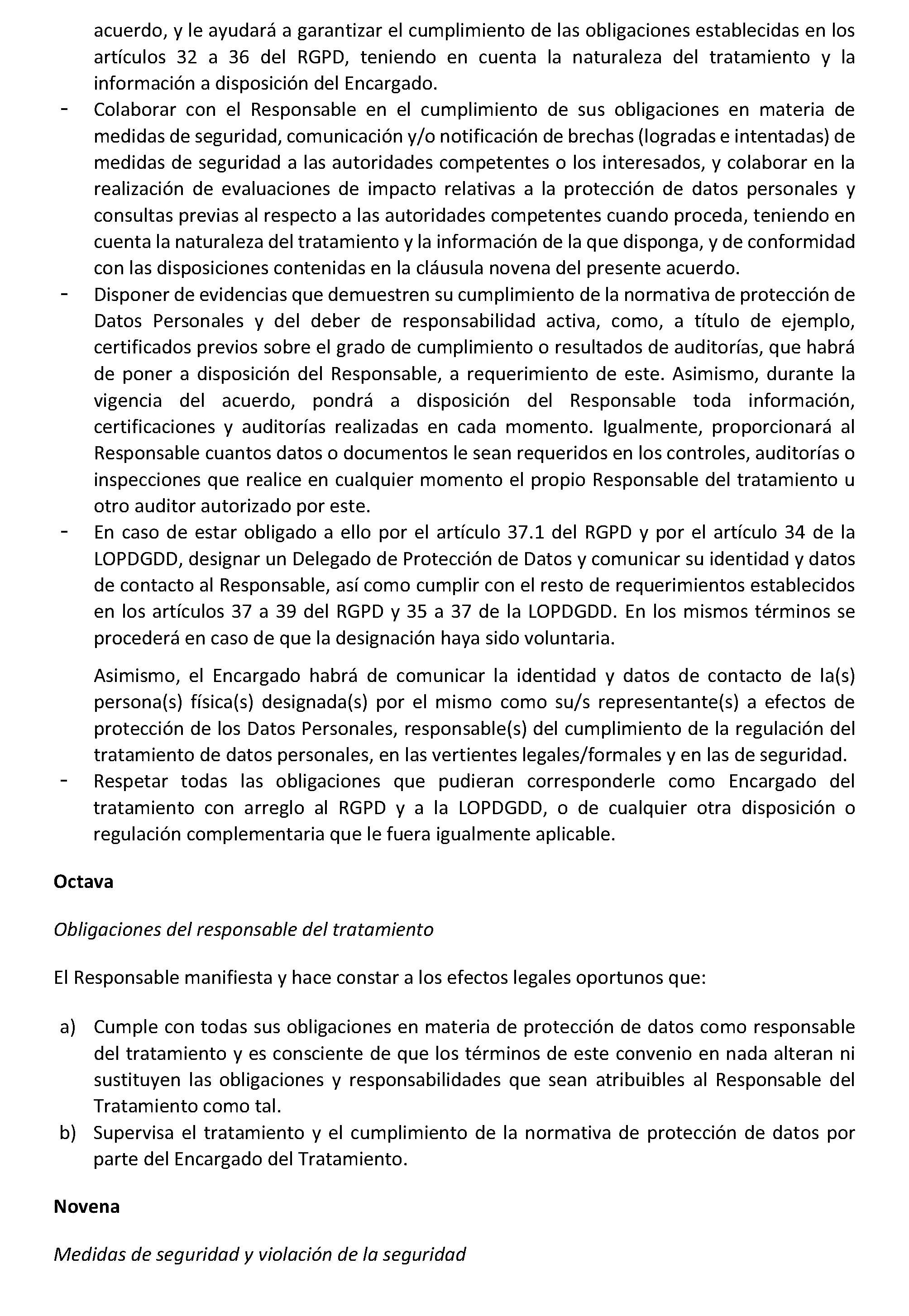 acuerdo, y le ayudará a garantizar el cumplimiento de las obligaciones establecidas en los artículos 32 a 36 del RGPD, teniendo en cuenta la naturaleza del tratamiento y la información a disposición del Encargado.

- Colaborar con el Responsable en el cumplimiento de sus obligaciones en materia de medidas de seguridad, comunicación y/o notificación de brechas (logradas e intentadas) de medidas de seguridad a las autoridades competentes o los interesados, y colaborar en la realización de evaluaciones de impacto relativas a la protección de datos personales y consultas previas al respecto a las autoridades competentes cuando proceda, teniendo en cuenta la naturaleza del tratamiento y la información de la que disponga, y de conformidad con las disposiciones contenidas en la cláusula novena del presente acuerdo.
- Disponer de evidencias que demuestren su cumplimiento de la normativa de protección de Datos Personales y del deber de responsabilidad activa, como, a título de ejemplo, certificados previos sobre el grado de cumplimiento o resultados de auditorías, que habrá de poner a disposición del Responsable, a requerimiento de este. Asimismo, durante la vigencia del acuerdo, pondrá a disposición del Responsable toda información, certificaciones y auditorías realizadas en cada momento. Igualmente, proporcionará al Responsable cuantos datos o documentos le sean requeridos en los controles, auditorías o inspecciones que realice en cualquier momento el propio Responsable del tratamiento u otro auditor autorizado por este.
- En caso de estar obligado a ello por el artículo 37.1 del RGPD y por el artículo 34 de la LOPDGDD, designar un Delegado de Protección de Datos y comunicar su identidad y datos de contacto al Responsable, así como cumplir con el resto de requerimientos establecidos en los artículos 37 a 39 del RGPD y 35 a 37 de la LOPDGDD. En los mismos términos se procederá en caso de que la designación haya sido voluntaria.

Asimismo, el Encargado habrá de comunicar la identidad y datos de contacto de la(s) persona(s) física(s) designada(s) por el mismo como su/s representante(s) a efectos de protección de los Datos Personales, responsable(s) del cumplimiento de la regulación del tratamiento de datos personales, en las vertientes legales/formales y en las de seguridad.
- Respetar todas las obligaciones que pudieran corresponderle como Encargado del tratamiento con arreglo al RGPD y a la LOPDGDD, o de cualquier otra disposición o regulación complementaria que le fuera igualmente aplicable.

Octava

Obligaciones del responsable del tratamiento

El Responsable manifiesta y hace constar a los efectos legales oportunos que:

a) Cumple con todas sus obligaciones en materia de protección de datos como responsable del tratamiento y es consciente de que los términos de este convenio en nada alteran ni sustituyen las obligaciones y responsabilidades que sean atribuibles al Responsable del Tratamiento como tal.
b) Supervisa el tratamiento y el cumplimiento de la normativa de protección de datos por parte del Encargado del Tratamiento.

Novena

Medidas de seguridad y violación de la seguridad